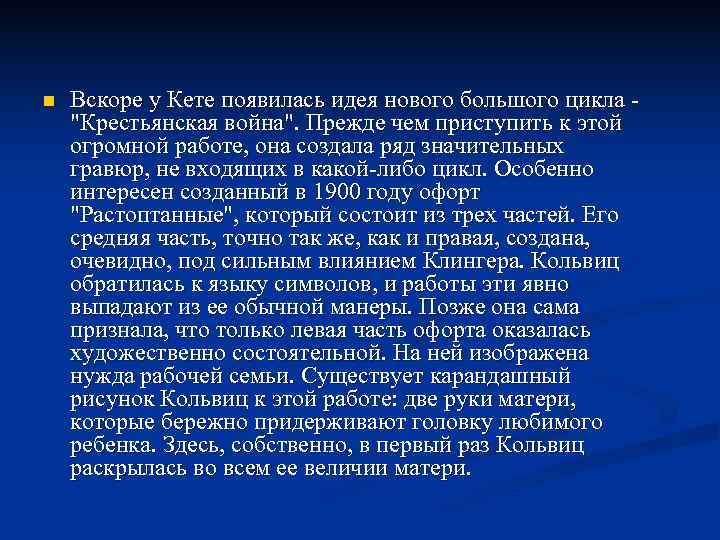 Вскоре у Кете появилась идея нового большого цикла - "Крестьянская война". Прежде чем приступить к этой огромной работе, она создала ряд значительных гравюр, не входящих в какой-либо цикл. Особенно интересен созданный в 1900 году офорт "Растоптанные", который состоит из трех частей. Его средняя часть, точно так же, как и правая, создана, очевидно, под сильным влиянием Клингера. Кольвиц обратилась к языку символов, и работы эти явно выпадают из ее обычной манеры. Позже она сама признала, что только левая часть офорта оказалась художественно состоятельной. На ней изображена нужда рабочей семьи. Существует карандашный рисунок Кольвиц к этой работе: две руки матери, которые бережно придерживают головку любимого ребенка. Здесь, собственно, в первый раз Кольвиц раскрылась во всем ее величии матери.